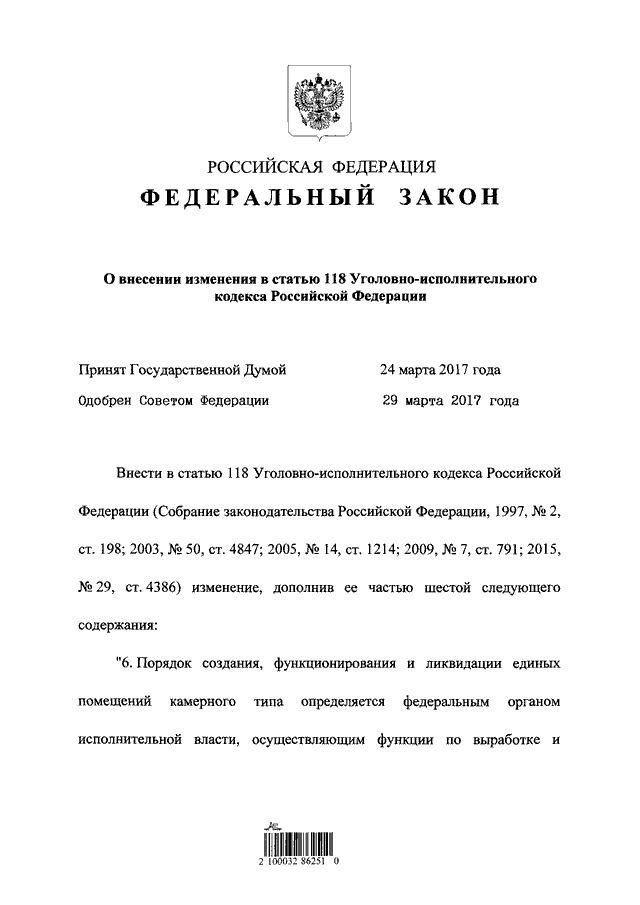 РОССИЙСКАЯ ФЕДЕРАЦИЯ
ФЕДЕРАЛЬНЫЙ ЗАКОН

О внесении изменения в статью 118 Уголовно-исполнительного кодекса Российской Федерации

Принят Государственной Думой 24 марта 2017 года
Одобрен Советом Федерации 29 марта 2017 года

Внести в статью 118 Уголовно-исполнительного кодекса Российской Федерации (Собрание законодательства Российской Федерации, 1997, № 2, ст. 198; 2003, № 50, ст. 4847; 2005, № 14, ст. 1214; 2009, № 7, ст. 791; 2015, № 29, ст. 4386) изменение, дополнив ее частью шестой следующего содержания:

"6. Порядок создания, функционирования и ликвидации единых помещений камерного типа определяется федеральным органом исполнительной власти, осуществляющим функции по выработке и

2 100032 86251 0